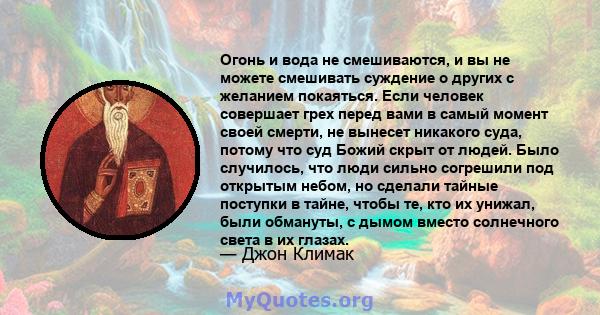 Огонь и вода не смешиваются, и вы не можете смешивать суждение о других с желанием покаяться. Если человек совершает грех перед вами в самый момент своей смерти, не вынесет никакого суда, потому что суд Божий скрыт от людей. Было случилось, что люди сильно согрешили под открытым небом, но сделали тайные поступки в тайне, чтобы те, кто их унижал, были обмануты, с дымом вместо солнечного света в их глазах.
— Джон Климак

MyQuotes.org